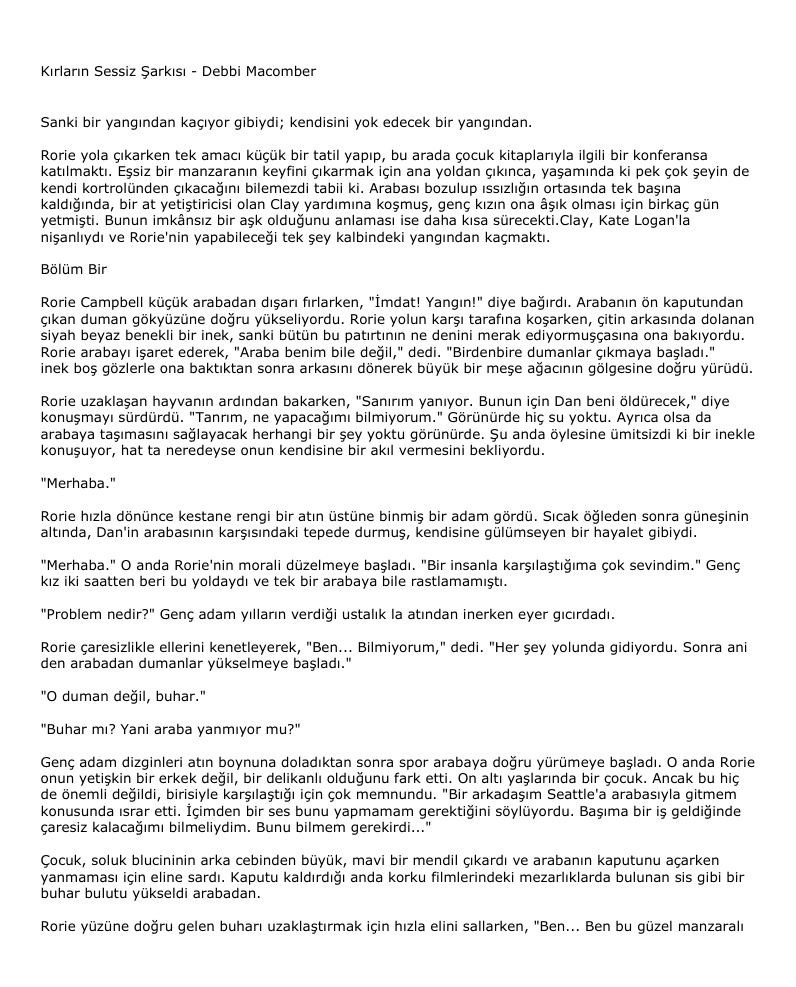 Kırların Sessiz Şarkısı - Debbi Macomber

Sanki bir yangından kaçıyor gibiydi; kendisini yok edecek bir yangından.

Rorie yola çıkarken tek amacı küçük bir tatil yapıp, bu arada çocuk kitaplarıyla ilgili bir konferansa katılmaktı. Eşsiz bir manzaranın keyfini çıkarmak için ana yoldan çıkınca, yaşamında ki pek çok şeyin de kendi kortrolünden çıkacağını bilemezdi tabii ki. Arabası bozulup ıssızlığın ortasında tek başına kaldığında, bir at yetiştiricisi olan Clay yardımına koşmuş, genç kızın ona âşık olması için birkaç gün yetmişti. Bunun imkânsız bir aşk olduğunu anlaması ise daha kısa sürecekti.Clay, Kate Logan'la nişanlıydı ve Rorie'nin yapabileceği tek şey kalbindeki yangından kaçmaktı.

Bölüm Bir

Rorie Campbell küçük arabadan dışarı fırlarken, "İmdat! Yangın!" diye bağırdı. Arabanın ön kaputundan çıkan duman gökyüzüne doğru yükseliyordu. Rorie yolun karşı tarafına koşarken, çitin arkasında dolanan siyah beyaz benekli bir inek, sanki bütün bu patırtının ne denini merak ediyormuşçasına ona bakıyordu. Rorie arabayı işaret ederek, "Araba benim bile değil," dedi. "Birdenbire dumanlar çıkmaya başladı." inek boş gözlerle ona baktıktan sonra arkasını dönerek büyük bir meşe ağacının gölgesine doğru yürüdü.

Rorie uzaklaşan hayvanın ardından bakarken, "Sanırım yanıyor. Bunun için Dan beni öldürecek," diye konuşmayı sürdürdü. "Tanrım, ne yapacağımı bilmiyorum." Görünürde hiç su yoktu. Ayrıca olsa da arabaya taşımasını sağlayacak herhangi bir şey yoktu görünürde. Şu anda öylesine ümitsizdi ki bir inekle konuşuyor, hat ta neredeyse onun kendisine bir akıl vermesini bekliyordu.

"Merhaba."

Rorie hızla dönünce kestane rengi bir atın üstüne binmiş bir adam gördü. Sıcak öğleden sonra güneşinin altında, Dan'in arabasının karşısındaki tepede durmuş, kendisine gülümseyen bir hayalet gibiydi.

"Merhaba." O anda Rorie'nin morali düzelmeye başladı. "Bir insanla karşılaştığıma çok sevindim." Genç kız iki saatten beri bu yoldaydı ve tek bir arabaya bile rastlamamıştı.

"Problem nedir?" Genç adam yılların verdiği ustalık la atından inerken eyer gıcırdadı.

Rorie çaresizlikle ellerini kenetleyerek, "Ben... Bilmiyorum," dedi. "Her şey yolunda gidiyordu. Sonra ani den arabadan dumanlar yükselmeye başladı."

"O duman değil, buhar."

"Buhar mı? Yani araba yanmıyor mu?"

Genç adam dizginleri atın boynuna doladıktan sonra spor arabaya doğru yürümeye başladı. O anda Rorie onun yetişkin bir erkek değil, bir delikanlı olduğunu fark etti. On altı yaşlarında bir çocuk. Ancak bu hiç de önemli değildi, birisiyle karşılaştığı için çok memnundu. "Bir arkadaşım Seattle'a arabasıyla gitmem konusunda ısrar etti. İçimden bir ses bunu yapmamam gerektiğini söylüyordu. Başıma bir iş geldiğinde çaresiz kalacağımı bilmeliydim. Bunu bilmem gerekirdi..."

Çocuk, soluk blucininin arka cebinden büyük, mavi bir mendil çıkardı ve arabanın kaputunu açarken yanmaması için eline sardı. Kaputu kaldırdığı anda korku filmlerindeki mezarlıklarda bulunan sis gibi bir buhar bulutu yükseldi arabadan.

Rorie yüzüne doğru gelen buharı uzaklaştırmak için hızla elini sallarken, "Ben... Ben bu güzel manzaralı